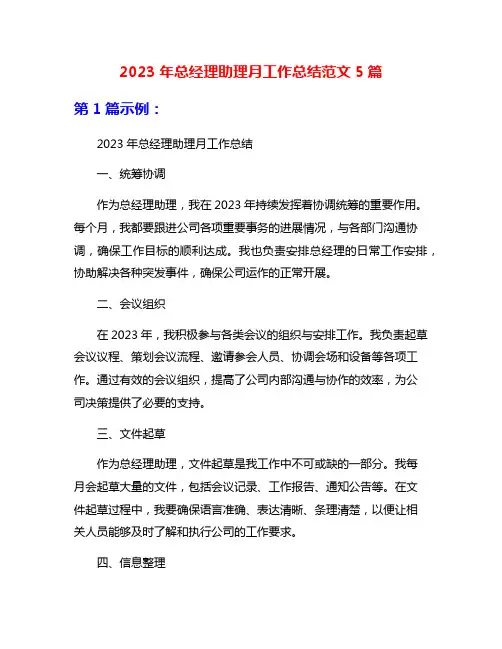 2023 年总经理助理月工作总结范文 5 篇

第 1 篇示例：

2023 年总经理助理月工作总结

一、统筹协调

作为总经理助理，我在 2023 年持续发挥着协调统筹的重要作用。每个月，我都要跟进公司各项重要事务的进展情况，与各部门沟通协调，确保工作目标的顺利达成。我也负责安排总经理的日常工作安排，协助解决各种突发事件，确保公司运作的正常开展。

二、会议组织

在 2023 年，我积极参与各类会议的组织与安排工作。我负责起草会议议程、策划会议流程、邀请参会人员、协调会场和设备等各项工作。通过有效的会议组织，提高了公司内部沟通与协作的效率，为公司决策提供了必要的支持。

三、文件起草

作为总经理助理，文件起草是我工作中不可或缺的一部分。我每月会起草大量的文件，包括会议记录、工作报告、通知公告等。在文件起草过程中，我要确保语言准确、表达清晰、条理清楚，以便让相关人员能够及时了解和执行公司的工作要求。

四、信息整理